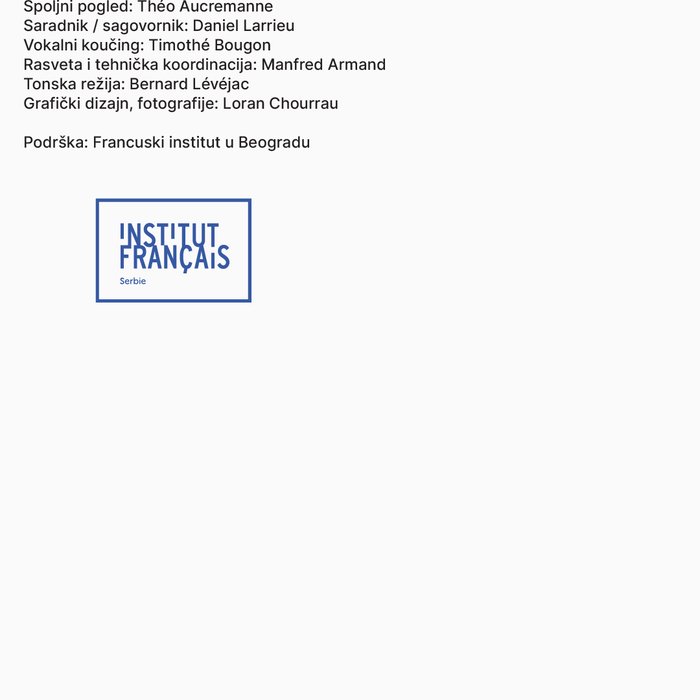 Spoljni pogled: Théo Aucremanne
Saradnik / sagovornik: Daniel Larrieu
Vokalni koučing: Timothé Bougon
Rasveta i tehnička koordinacija: Manfred Armand
Tonska režija: Bernard Lévéjac
Grafički dizajn, fotografije: Loran Chourrau

Podrška: Francuski institut u Beogradu

INSTITUT FRANÇAIS
Serbie